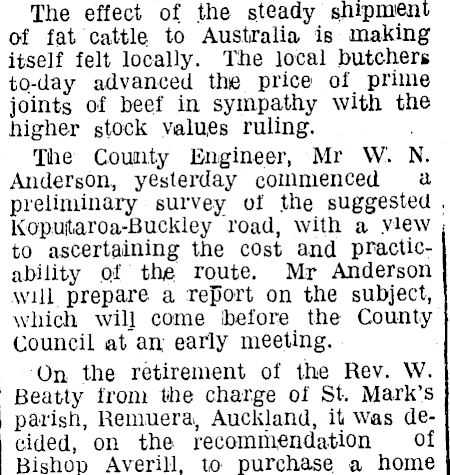 The effect of the steady shipment of fat cattle to Australia is making itself felt locally. The local butchers to-day advanced the price of prime joints of beef in sympathy with the higher stock values ruling.

The County Engineer, Mr W. N. Anderson, yesterday commenced a preliminary survey of the suggested Koputaroa-Buckley road, with a view to ascertaining the cost and practicability of the route. Mr Anderson will prepare a report on the subject, which will come before the County Council at an early meeting.

On the retirement of the Rev. W. Beatty from the charge of St. Mark's parish, Remuera, Auckland, it was decided, on the recommendation of Bishop Averill, to purchase a home